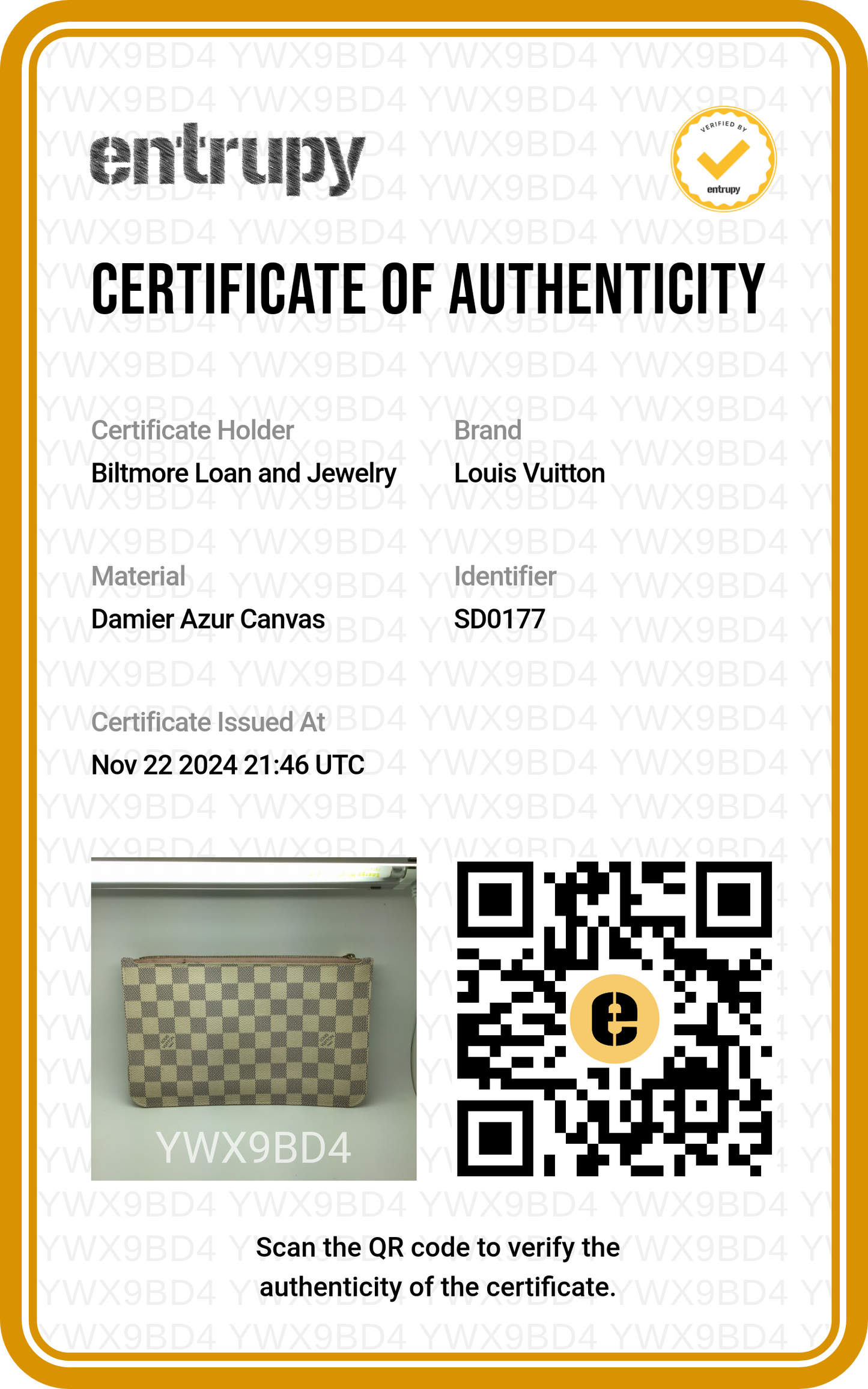 entrupy

VERIFIED BY
entrupy

CERTIFICATE OF AUTHENTICITY

Certificate Holder
Biltmore Loan and Jewelry

Brand
Louis Vuitton

Material
Damier Azur Canvas

Identifier
SD0177

Certificate Issued At
Nov 22 2024 21:46 UTC

YWX9BD4

Scan the QR code to verify the authenticity of the certificate.

YWX9BD4